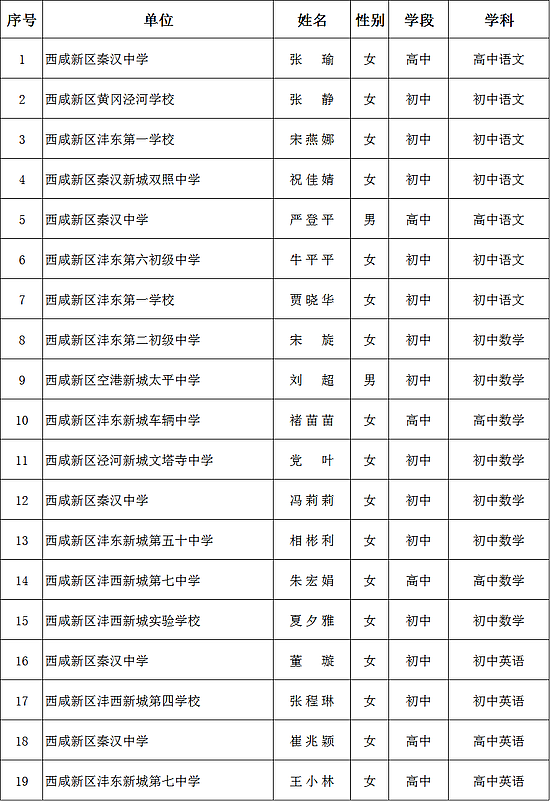 | 序号 | 单位 | 姓名 | 性别 | 学段 | 学科 |
|---|---|---|---|---|---|
| 1 | 西咸新区秦汉中学 | 张 瑜 | 女 | 高中 | 高中语文 |
| 2 | 西咸新区黄冈泾河学校 | 张 静 | 女 | 初中 | 初中语文 |
| 3 | 西咸新区沣东第一学校 | 宋燕娜 | 女 | 初中 | 初中语文 |
| 4 | 西咸新区秦汉新城双照中学 | 祝佳婧 | 女 | 初中 | 初中语文 |
| 5 | 西咸新区秦汉中学 | 严登平 | 男 | 高中 | 高中语文 |
| 6 | 西咸新区沣东第六初级中学 | 牛平平 | 女 | 初中 | 初中语文 |
| 7 | 西咸新区沣东第一学校 | 贾晓华 | 女 | 初中 | 初中语文 |
| 8 | 西咸新区沣东第二初级中学 | 宋 旋 | 女 | 初中 | 初中数学 |
| 9 | 西咸新区空港新城太平中学 | 刘 超 | 男 | 初中 | 初中数学 |
| 10 | 西咸新区沣东新城车辆中学 | 褚苗苗 | 女 | 高中 | 高中数学 |
| 11 | 西咸新区泾河新城文塔寺中学 | 党 叶 | 女 | 初中 | 初中数学 |
| 12 | 西咸新区秦汉中学 | 冯莉莉 | 女 | 初中 | 初中数学 |
| 13 | 西咸新区沣东新城第五十中学 | 相彬利 | 女 | 初中 | 初中数学 |
| 14 | 西咸新区沣西新城第七中学 | 朱宏娟 | 女 | 高中 | 高中数学 |
| 15 | 西咸新区沣西新城实验学校 | 夏夕雅 | 女 | 初中 | 初中数学 |
| 16 | 西咸新区秦汉中学 | 董 璇 | 女 | 初中 | 初中英语 |
| 17 | 西咸新区沣西新城第四学校 | 张程琳 | 女 | 初中 | 初中英语 |
| 18 | 西咸新区秦汉中学 | 崔兆颖 | 女 | 高中 | 高中英语 |
| 19 | 西咸新区沣东新城第七中学 | 王小林 | 女 | 高中 | 高中英语 |